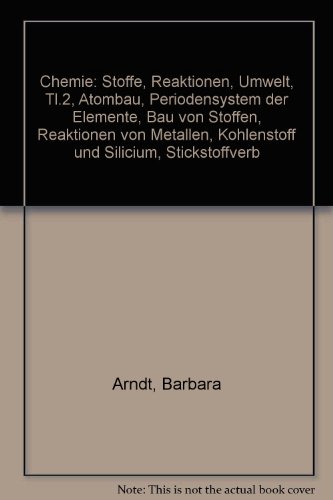 Chemie: Stoffe, Reaktionen, Umwelt, Tl.2, Atombau, Periodensystem der Elemente, Bau von Stoffen, Reaktionen von Metallen, Kohlenstoff und Silicium, Stickstoffverb

Arndt, Barbara

Note: This is not the actual book cover